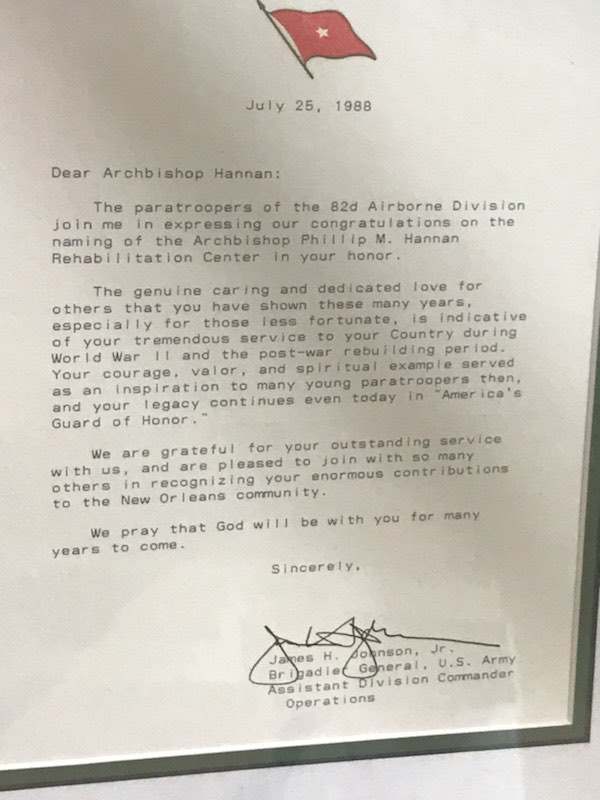 July 25, 1988

Dear Archbishop Hannan:

The paratroopers of the 82d Airborne Division join me in expressing our congratulations on the naming of the Archbishop Phillip M. Hannan Rehabilitation Center in your honor.

The genuine caring and dedicated love for others that you have shown these many years, especially for those less fortunate, is indicative of your tremendous service to your Country during World War II and the post-war rebuilding period. Your courage, valor, and spiritual example served as an inspiration to many young paratroopers then, and your legacy continues even today in "America's Guard of Honor."

We are grateful for your outstanding service with us, and are pleased to join with so many others in recognizing your enormous contributions to the New Orleans community.

We pray that God will be with you for many years to come.

Sincerely,

James H. Johnson, Jr.
Brigadier General, U.S. Army
Assistant Division Commander
Operations